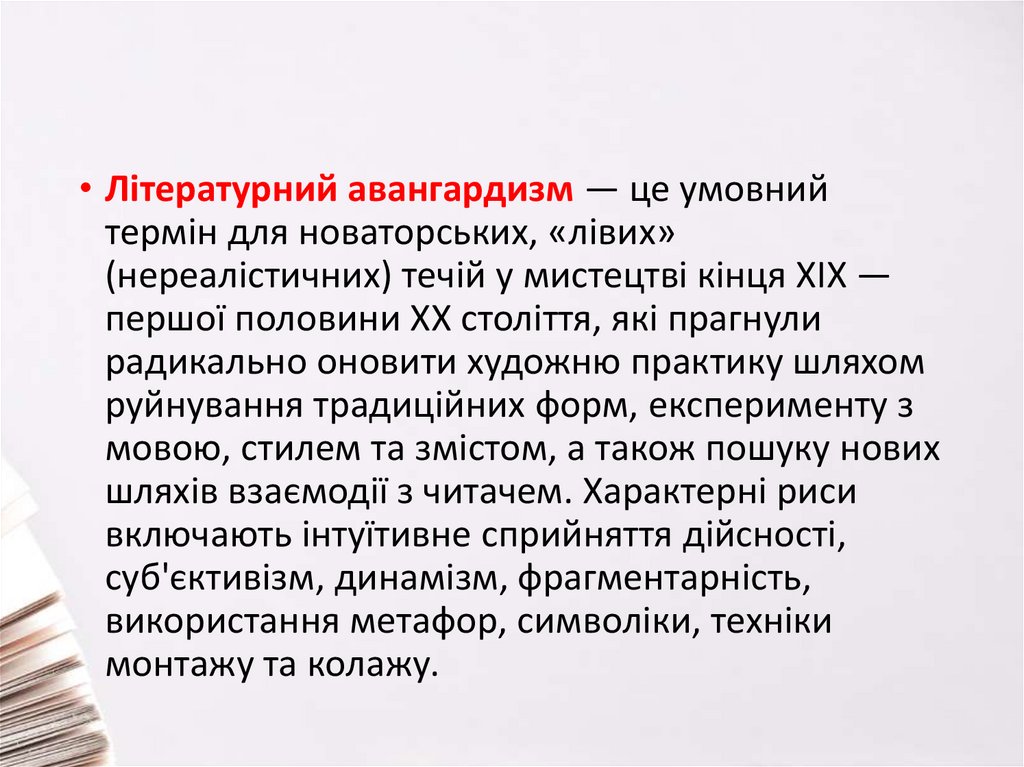 • Літературний авангардизм — це умовний термін для новаторських, «лівих» (нереалістичних) течій у мистецтві кінця XIX — першої половини XX століття, які прагнули радикально оновити художню практику шляхом руйнування традиційних форм, експерименту з мовою, стилем та змістом, а також пошуку нових шляхів взаємодії з читачем. Характерні риси включають інтуїтивне сприйняття дійсності, суб'єктивізм, динамізм, фрагментарність, використання метафор, символіки, техніки монтажу та колажу.